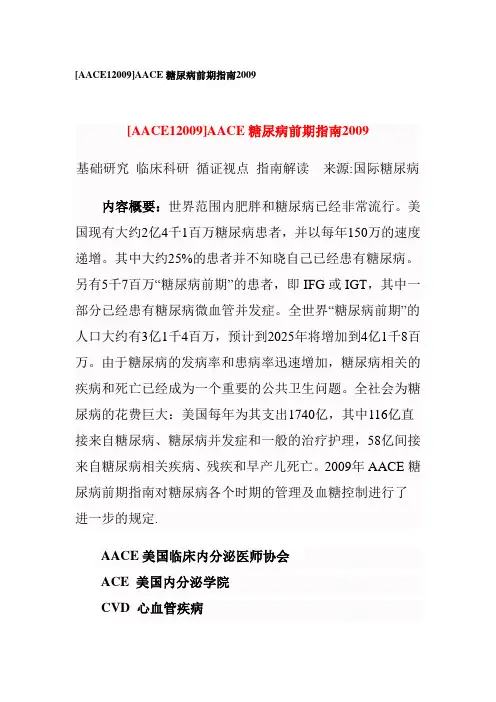 [AACE12009]AACE 糖尿病前期指南2009

[AACE12009]AACE 糖尿病前期指南2009

基础研究 临床科研 循证视点 指南解读 来源:国际糖尿病

内容概要：世界范围内肥胖和糖尿病已经非常流行。美国现有大约2亿4千1百万糖尿病患者，并以每年150万的速度递增。其中大约25%的患者并不知晓自己已经患有糖尿病。另有5千7百万“糖尿病前期”的患者，即 IFG 或 IGT，其中一部分已经患有糖尿病微血管并发症。全世界“糖尿病前期”的人口大约有3亿1千4百万，预计到2025年将增加到4亿1千8百万。由于糖尿病的发病率和患病率迅速增加，糖尿病相关的疾病和死亡已经成为一个重要的公共卫生问题。全社会为糖尿病的花费巨大：美国每年为其支出1740亿，其中116亿直接来自糖尿病、糖尿病并发症和一般的治疗护理，58亿间接来自糖尿病相关疾病、残疾和早产儿死亡。2009年 AACE 糖尿病前期指南对糖尿病各个时期的管理及血糖控制进行了进一步的规定.

AACE 美国临床内分泌医师协会
ACE 美国内分泌学院
CVD 心血管疾病